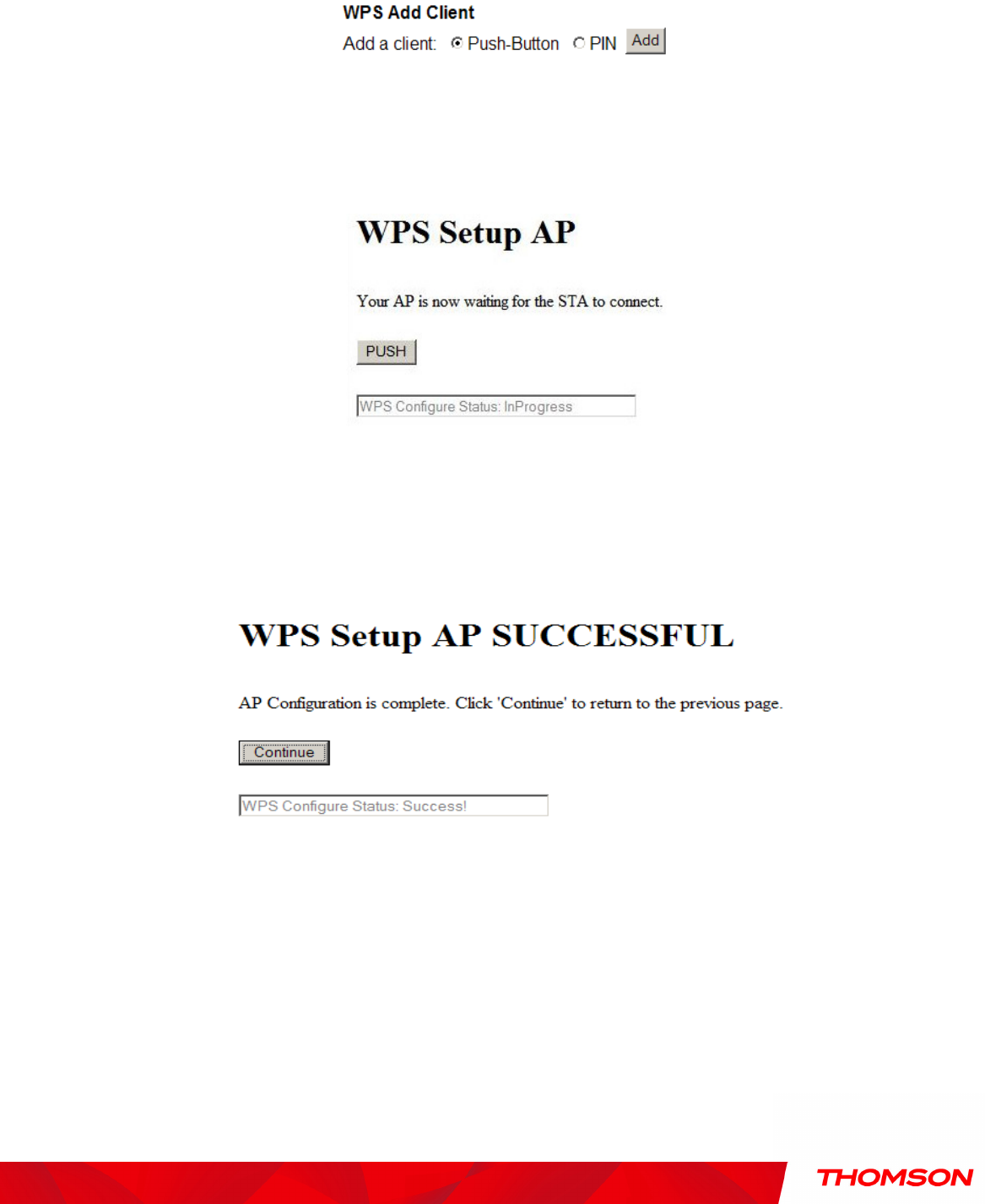 WPS Add Client

Add a client: Push-Button PIN Add

WPS Setup AP

Your AP is now waiting for the STA to connect.

PUSH

WPS Configure Status: InProgress

WPS Setup AP SUCCESSFUL

AP Configuration is complete. Click 'Continue' to return to the previous page.

Continue

WPS Configure Status: Success!

THOMSON